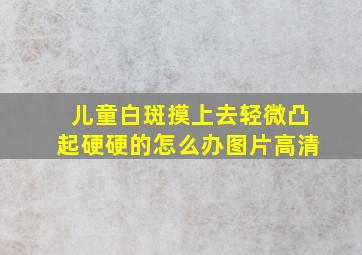 儿童白斑摸上去轻微凸起硬硬的怎么办图片高清